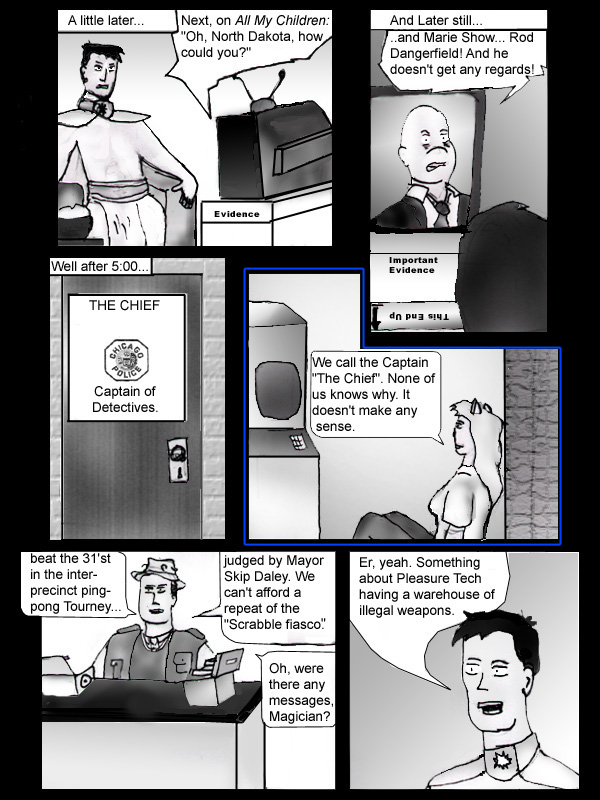 A little later...

Next, on All My Children: "Oh, North Dakota, how could you?"

Evidence

And Later still...

..and Marie Show... Rod Dangerfield! And he doesn't get any regards!

Important Evidence

This End Up

Well after 5:00...

THE CHIEF

CHICAGO POLICE

Captain of Detectives.

We call the Captain "The Chief". None of us knows why. It doesn't make any sense.

beat the 31'st in the inter-precinct ping-pong Tourney...

judged by Mayor Skip Daley. We can't afford a repeat of the "Scrabble fiasco".

Oh, were there any messages, Magician?

Er, yeah. Something about Pleasure Tech having a warehouse of illegal weapons.